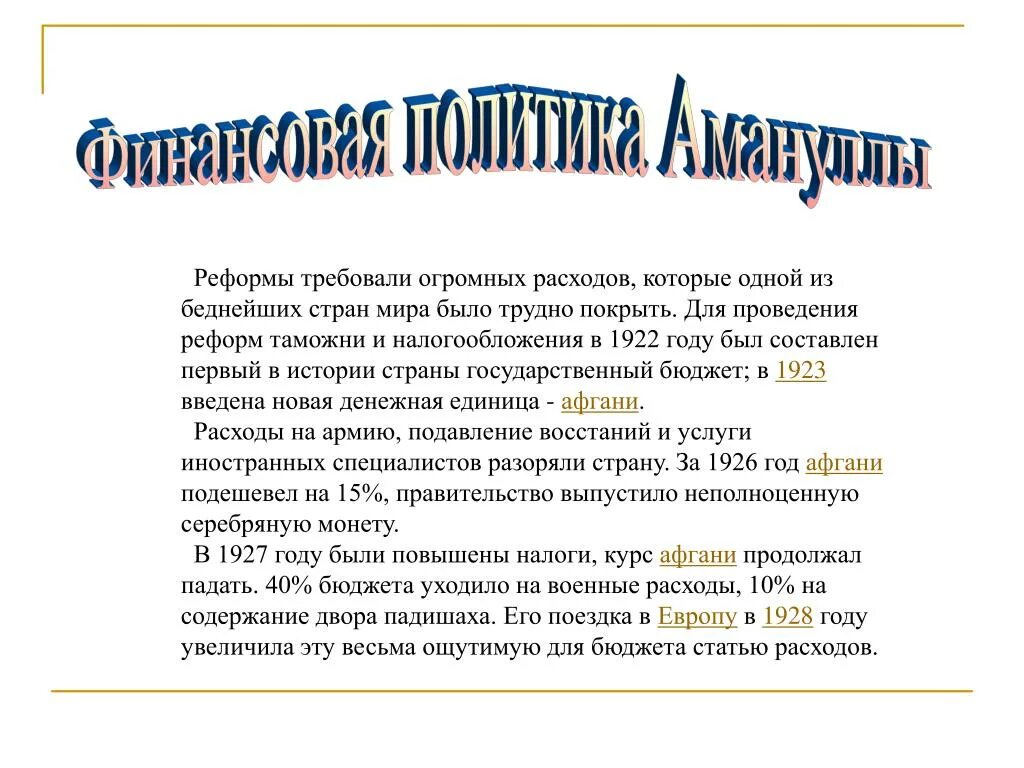 Финансовая политика Амануллы

Реформы требовали огромных расходов, которые одной из беднейших стран мира было трудно покрыть. Для проведения реформ таможни и налогообложения в 1922 году был составлен первый в истории страны государственный бюджет; в 1923 введена новая денежная единица - афгани.

Расходы на армию, подавление восстаний и услуги иностранных специалистов разоряли страну. За 1926 год афгани подешевел на 15%, правительство выпустило неполноценную серебряную монету.

В 1927 году были повышены налоги, курс афгани продолжал падать. 40% бюджета уходило на военные расходы, 10% на содержание двора падишаха. Его поездка в Европу в 1928 году увеличила эту весьма ощутимую для бюджета статью расходов.